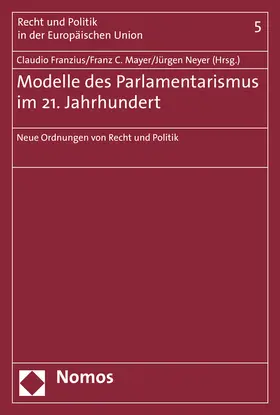 Recht und Politik
in der Europäischen Union

5

Claudio Franzius/Franz C. Mayer/Jürgen Neyer (Hrsg.)

Modelle des Parlamentarismus im 21. Jahrhundert

Neue Ordnungen von Recht und Politik

Nomos